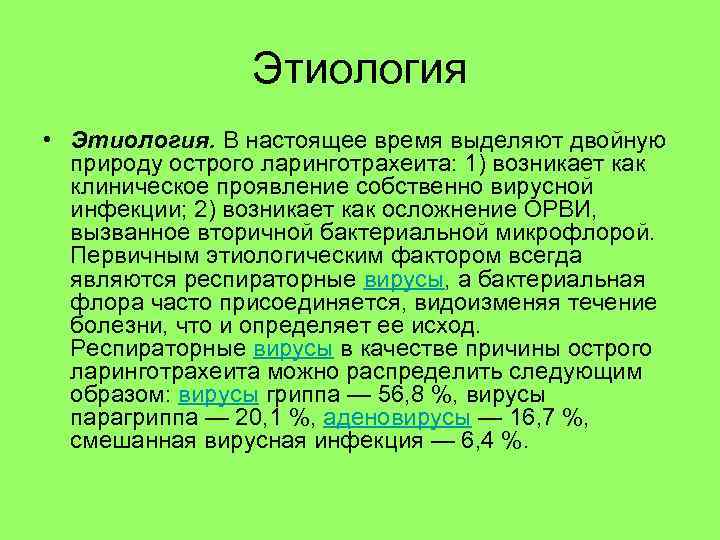 Этиология

• Этиология. В настоящее время выделяют двойную природу острого ларинготрахеита: 1) возникает как клиническое проявление собственно вирусной инфекции; 2) возникает как осложнение ОРВИ, вызванное вторичной бактериальной микрофлорой. Первичным этиологическим фактором всегда являются респираторные вирусы, а бактериальная флора часто присоединяется, видоизменяя течение болезни, что и определяет ее исход. Респираторные вирусы в качестве причины острого ларинготрахеита можно распределить следующим образом: вирусы гриппа — 56,8 %, вирусы парагриппа — 20,1 %, аденовирусы — 16,7 %, смешанная вирусная инфекция — 6,4 %.